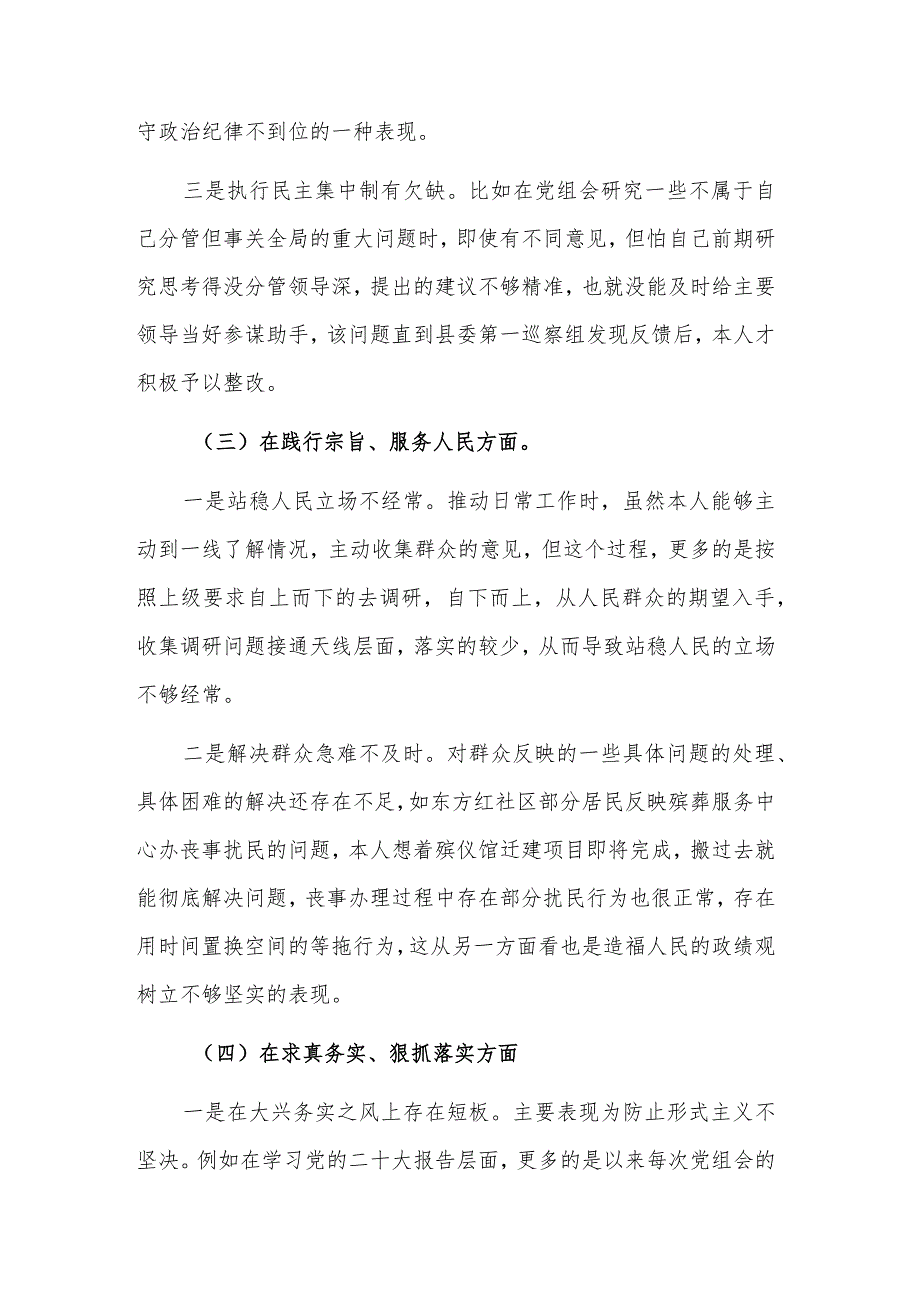 守政治纪律不到位的一种表现。

三是执行民主集中制有欠缺。比如在党组会研究一些不属于自己分管但事关全局的重大问题时，即使有不同意见，但怕自己前期研究思考得没分管领导深，提出的建议不够精准，也就没能及时给主要领导当好参谋助手，该问题直到县委第一巡察组发现反馈后，本人才积极予以整改。

（三）在践行宗旨、服务人民方面。

一是站稳人民立场不经常。推动日常工作时，虽然本人能够主动到一线了解情况，主动收集群众的意见，但这个过程，更多的是按照上级要求自上而下的去调研，自下而上，从人民群众的期望入手，收集调研问题接通天线层面，落实的较少，从而导致站稳人民的立场不够经常。

二是解决群众急难不及时。对群众反映的一些具体问题的处理、具体困难的解决还存在不足，如东方红社区部分居民反映殡葬服务中心办丧事扰民的问题，本人想着殡仪馆迁建项目即将完成，搬过去就能彻底解决问题，丧事办理过程中存在部分扰民行为也很正常，存在用时间置换空间的等拖行为，这从另一方面看也是造福人民的政绩观树立不够坚实的表现。

（四）在求真务实、狠抓落实方面

一是在大兴务实之风上存在短板。主要表现为防止形式主义不坚决。例如在学习党的二十大报告层面，更多的是以来每次党组会的